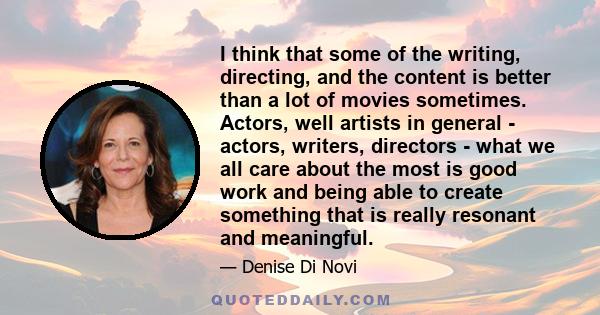 I think that some of the writing, directing, and the content is better than a lot of movies sometimes. Actors, well artists in general - actors, writers, directors - what we all care about the most is good work and being able to create something that is really resonant and meaningful.

— Denise Di Novi

QUOTEDDAILY.COM